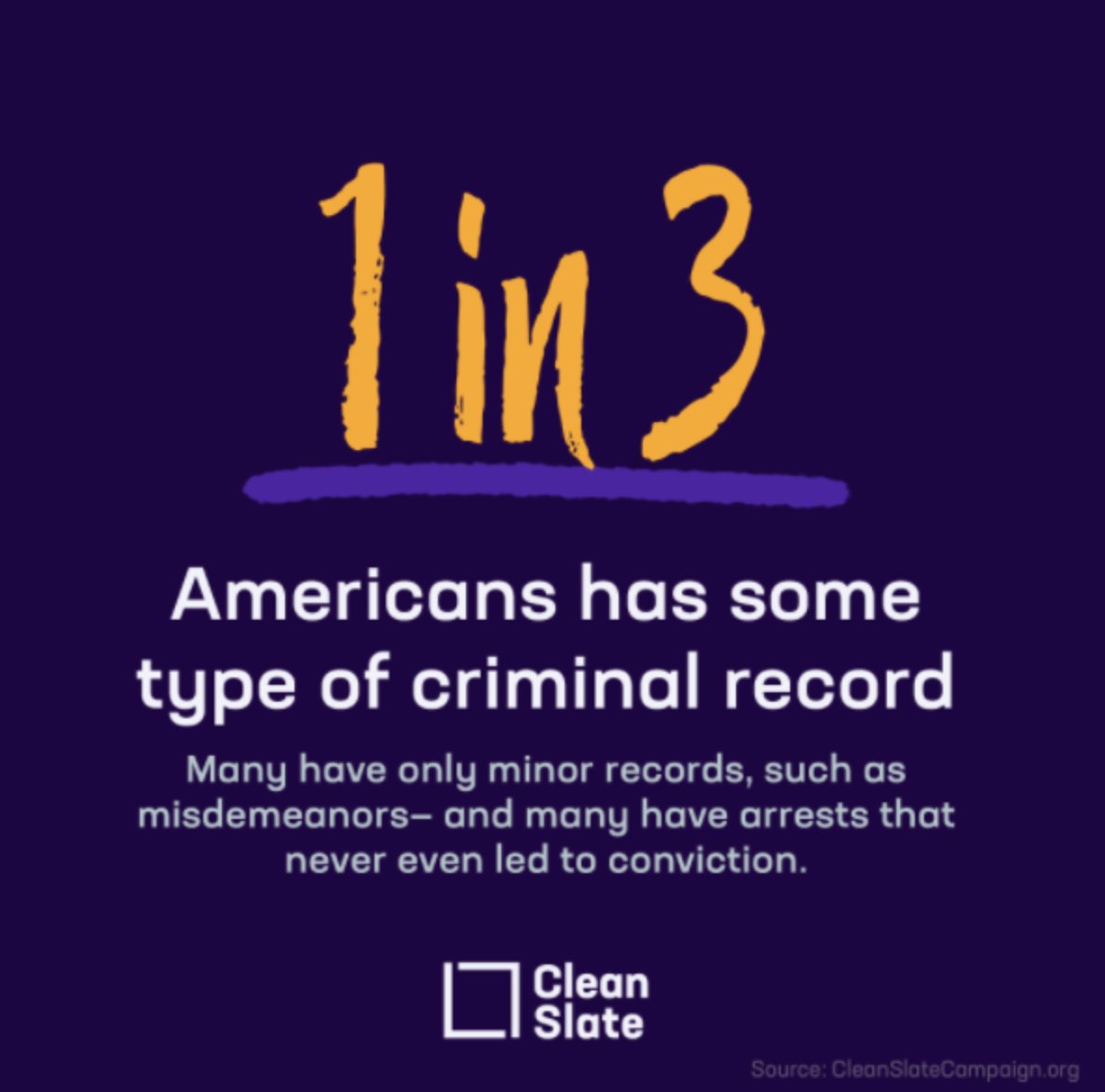 1 in 3

Americans has some type of criminal record

Many have only minor records, such as misdemeanors– and many have arrests that never even led to conviction.

Clean Slate

Source: CleanSlateCampaign.org